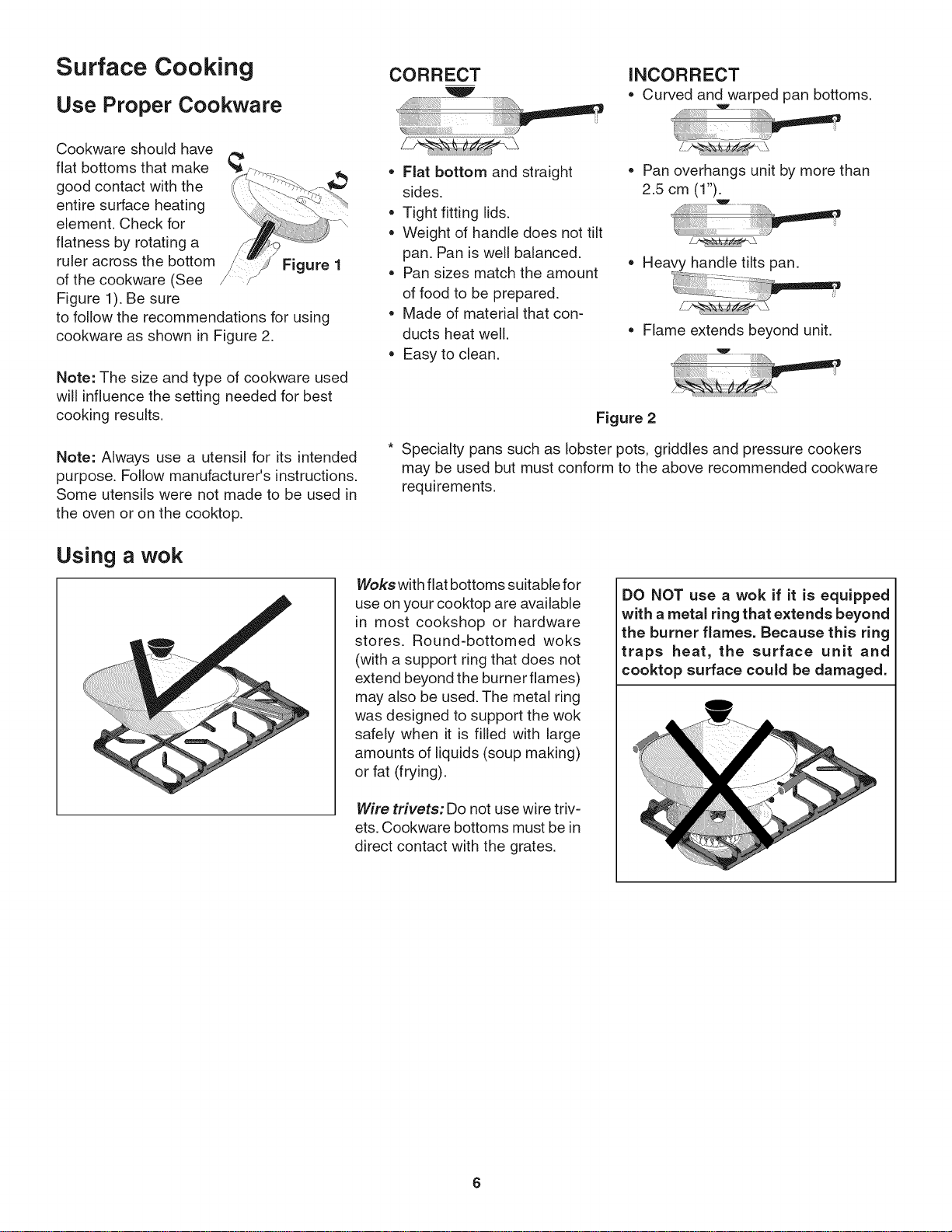 Surface Cooking

Use Proper Cookware

Cookware should have flat bottoms that make good contact with the entire surface heating element. Check for flatness by rotating a ruler across the bottom of the cookware (See Figure 1). Be sure to follow the recommendations for using cookware as shown in Figure 2.

Figure 1

Note: The size and type of cookware used will influence the setting needed for best cooking results.

Note: Always use a utensil for its intended purpose. Follow manufacturer's instructions. Some utensils were not made to be used in the oven or on the cooktop.

CORRECT

• Flat bottom and straight sides.
• Tight fitting lids.
• Weight of handle does not tilt pan. Pan is well balanced.
• Pan sizes match the amount of food to be prepared.
• Made of material that conducts heat well.
• Easy to clean.

INCORRECT

• Curved and warped pan bottoms.

• Pan overhangs unit by more than 2.5 cm (1").

• Heavy handle tilts pan.

• Flame extends beyond unit.

Figure 2

* Specialty pans such as lobster pots, griddles and pressure cookers may be used but must conform to the above recommended cookware requirements.

Using a wok

Woks with flat bottoms suitable for use on your cooktop are available in most cookshop or hardware stores. Round-bottomed woks (with a support ring that does not extend beyond the burner flames) may also be used. The metal ring was designed to support the wok safely when it is filled with large amounts of liquids (soup making) or fat (frying).

Wire trivets: Do not use wire trivets. Cookware bottoms must be in direct contact with the grates.

DO NOT use a wok if it is equipped with a metal ring that extends beyond the burner flames. Because this ring traps heat, the surface unit and cooktop surface could be damaged.

6